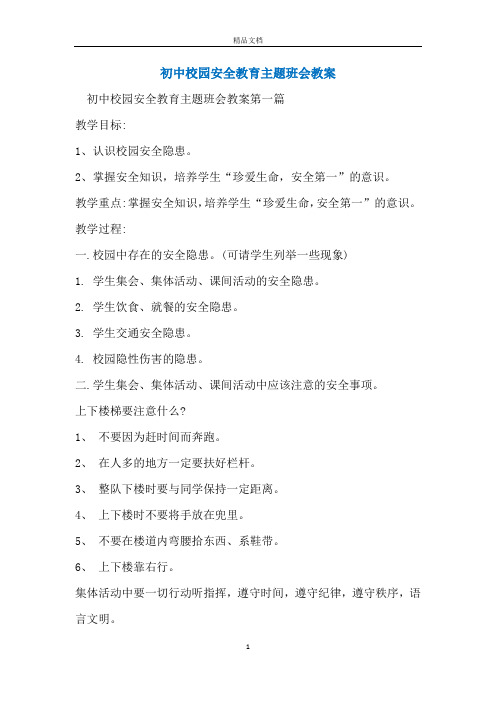 精品文档

初中校园安全教育主题班会教案

初中校园安全教育主题班会教案第一篇

教学目标:

1、认识校园安全隐患。

2、掌握安全知识，培养学生“珍爱生命，安全第一”的意识。

教学重点:掌握安全知识,培养学生“珍爱生命,安全第一”的意识。

教学过程:

一. 校园中存在的安全隐患。(可请学生列举一些现象)

1. 学生集会、集体活动、课间活动的安全隐患。

2. 学生饮食、就餐的安全隐患。

3. 学生交通安全隐患。

4. 校园隐性伤害的隐患。

二. 学生集会、集体活动、课间活动中应该注意的安全事项。

上下楼梯要注意什么?

1、 不要因为赶时间而奔跑。

2、 在人多的地方一定要扶好栏杆。

3、 整队下楼时要与同学保持一定距离。

4、 上下楼时不要将手放在兜里。

5、 不要在楼道内弯腰拾东西、系鞋带。

6、 上下楼靠右行。

集体活动中要一切行动听指挥，遵守时间，遵守纪律，遵守秩序，语言文明。

1